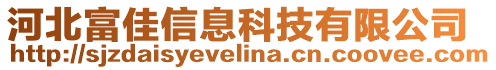 河北富佳信息科技有限公司
http://sjzdaisyevelina.cn.coovee.com